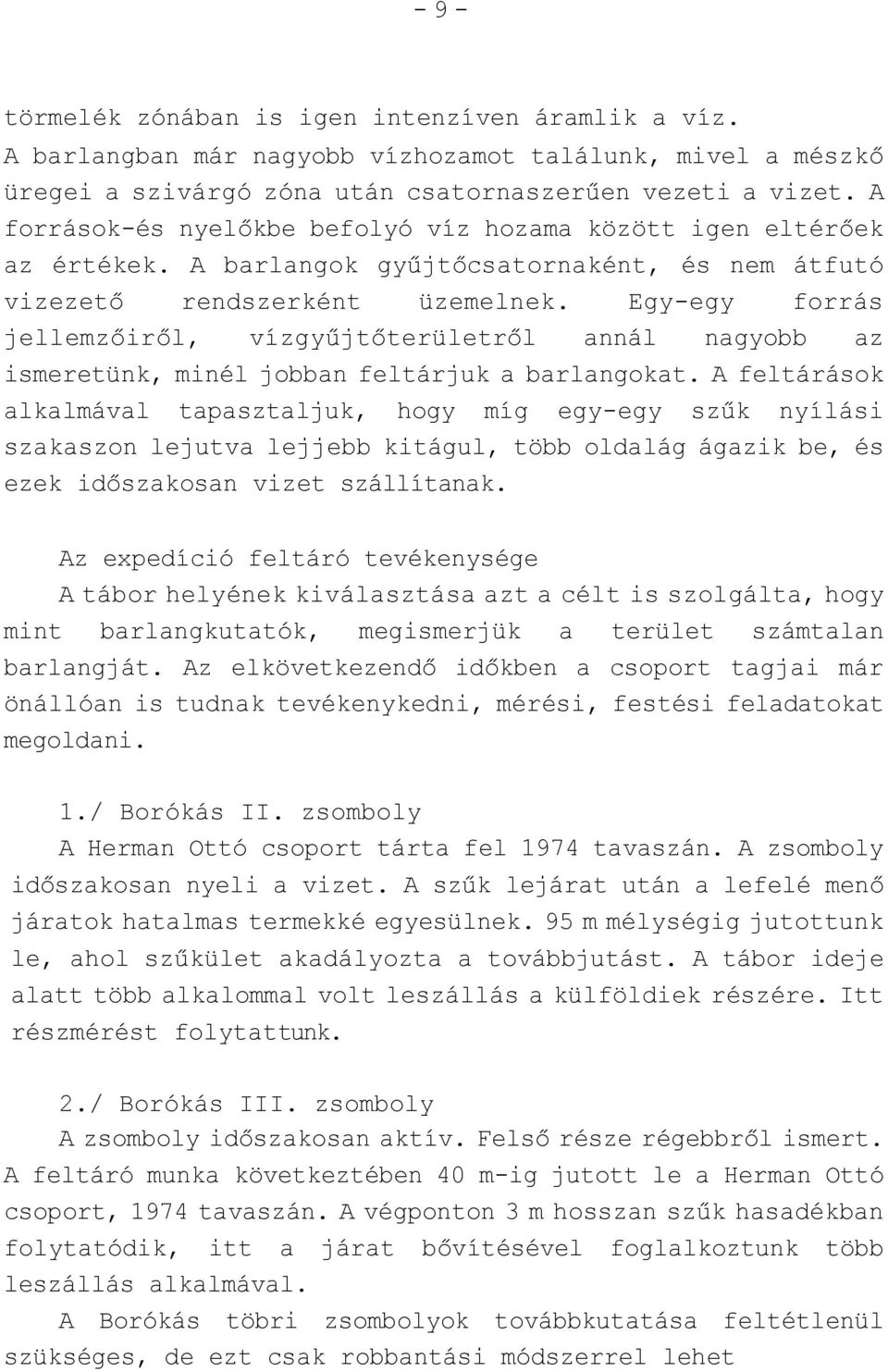 - 9 -

törmelék zónában is igen intenzíven áramlik a víz. A barlangban már nagyobb vízhozamot találunk, mivel a mészkő üregei a szivárgó zóna után csatornaszerűen vezeti a vizet. A források-és nyelőkbe befolyó víz hozama között igen eltérőek az értékek. A barlangok gyűjtőcsatornaként, és nem átfutó vizezető rendszerként üzemelnek. Egy-egy forrás jellemzőiről, vízgyűjtőterületről annál nagyobb az ismeretünk, minél jobban feltárjuk a barlangokat. A feltárások alkalmával tapasztaljuk, hogy míg egy-egy szűk nyílási szakaszon lejutva lejjebb kitágul, több oldalág ágazik be, és ezek időszakosan vizet szállítanak.

Az expedíció feltáró tevékenysége
A tábor helyének kiválasztása azt a célt is szolgálta, hogy mint barlangkutatók, megismerjük a terület számtalan barlangját. Az elkövetkezendő időkben a csoport tagjai már önállóan is tudnak tevékenykedni, mérési, festési feladatokat megoldani.

1./ Borókás II. zsomboly
A Herman Ottó csoport tárta fel 1974 tavaszán. A zsomboly időszakosan nyeli a vizet. A szűk lejárat után a lefelé menő járatok hatalmas termekké egyesülnek. 95 m mélységig jutottunk le, ahol szűkület akadályozta a továbbjutást. A tábor ideje alatt több alkalommal volt leszállás a külföldiek részére. Itt részmérést folytattunk.

2./ Borókás III. zsomboly
A zsomboly időszakosan aktív. Felső része régebbről ismert. A feltáró munka következtében 40 m-ig jutott le a Herman Ottó csoport, 1974 tavaszán. A végponton 3 m hosszan szűk hasadékban folytatódik, itt a járat bővítésével foglalkoztunk több leszállás alkalmával.
A Borókás töbri zsombolyok továbbkutatása feltétlenül szükséges, de ezt csak robbantási módszerrel lehet